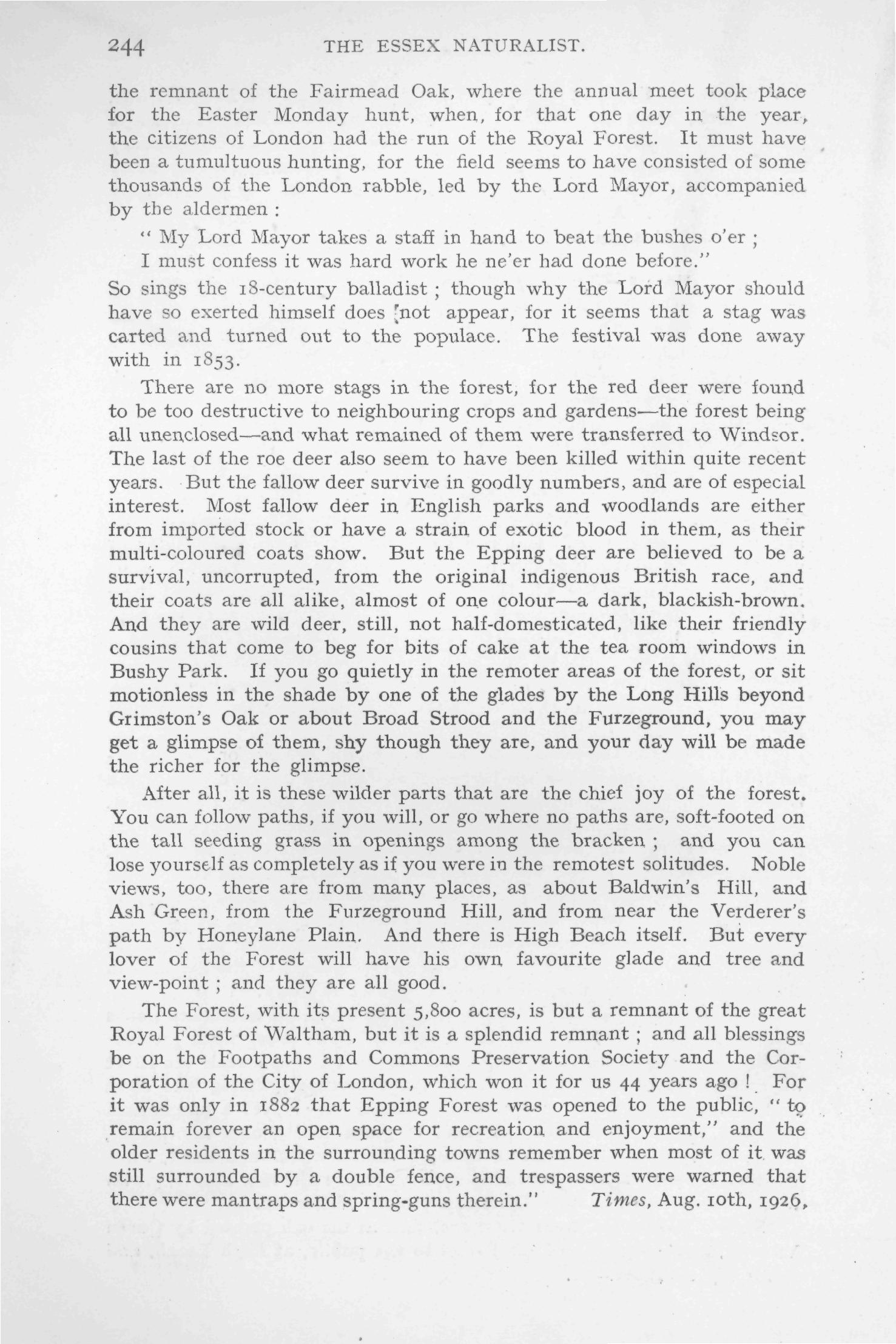 244 THE ESSEX NATURALIST.

the remnant of the Fairmead Oak, where the annual meet took place for the Easter Monday hunt, when, for that one day in the year, the citizens of London had the run of the Royal Forest. It must have been a tumultuous hunting, for the field seems to have consisted of some thousands of the London rabble, led by the Lord Mayor, accompanied by the aldermen :

" My Lord Mayor takes a staff in hand to beat the bushes o'er ;
I must confess it was hard work he ne'er had done before."

So sings the 18-century balladist ; though why the Lord Mayor should have so exerted himself does not appear, for it seems that a stag was carted and turned out to the populace. The festival was done away with in 1853.

There are no more stags in the forest, for the red deer were found to be too destructive to neighbouring crops and gardens—the forest being all unenclosed—and what remained of them were transferred to Windsor. The last of the roe deer also seem to have been killed within quite recent years. But the fallow deer survive in goodly numbers, and are of especial interest. Most fallow deer in English parks and woodlands are either from imported stock or have a strain of exotic blood in them, as their multi-coloured coats show. But the Epping deer are believed to be a survival, uncorrupted, from the original indigenous British race, and their coats are all alike, almost of one colour—a dark, blackish-brown. And they are wild deer, still, not half-domesticated, like their friendly cousins that come to beg for bits of cake at the tea room windows in Bushy Park. If you go quietly in the remoter areas of the forest, or sit motionless in the shade by one of the glades by the Long Hills beyond Grimston's Oak or about Broad Strood and the Furzeground, you may get a glimpse of them, shy though they are, and your day will be made the richer for the glimpse.

After all, it is these wilder parts that are the chief joy of the forest. You can follow paths, if you will, or go where no paths are, soft-footed on the tall seeding grass in openings among the bracken ; and you can lose yourself as completely as if you were in the remotest solitudes. Noble views, too, there are from many places, as about Baldwin's Hill, and Ash Green, from the Furzeground Hill, and from near the Verderer's path by Honeylane Plain. And there is High Beach itself. But every lover of the Forest will have his own favourite glade and tree and view-point ; and they are all good.

The Forest, with its present 5,800 acres, is but a remnant of the great Royal Forest of Waltham, but it is a splendid remnant ; and all blessings be on the Footpaths and Commons Preservation Society and the Corporation of the City of London, which won it for us 44 years ago ! For it was only in 1882 that Epping Forest was opened to the public, " to remain forever an open space for recreation and enjoyment," and the older residents in the surrounding towns remember when most of it was still surrounded by a double fence, and trespassers were warned that there were mantraps and spring-guns therein." Times, Aug. 10th, 1926,